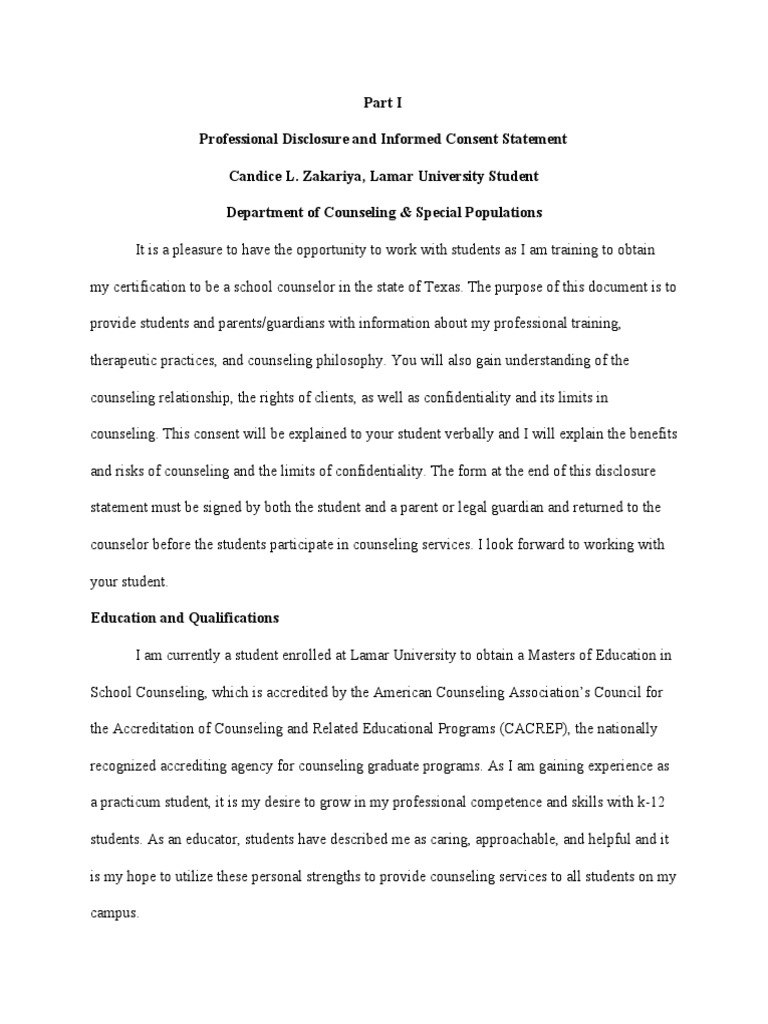 Part I

Professional Disclosure and Informed Consent Statement

Candice L. Zakariya, Lamar University Student

Department of Counseling & Special Populations

It is a pleasure to have the opportunity to work with students as I am training to obtain my certification to be a school counselor in the state of Texas. The purpose of this document is to provide students and parents/guardians with information about my professional training, therapeutic practices, and counseling philosophy. You will also gain understanding of the counseling relationship, the rights of clients, as well as confidentiality and its limits in counseling. This consent will be explained to your student verbally and I will explain the benefits and risks of counseling and the limits of confidentiality. The form at the end of this disclosure statement must be signed by both the student and a parent or legal guardian and returned to the counselor before the students participate in counseling services. I look forward to working with your student.

Education and Qualifications

I am currently a student enrolled at Lamar University to obtain a Masters of Education in School Counseling, which is accredited by the American Counseling Association's Council for the Accreditation of Counseling and Related Educational Programs (CACREP), the nationally recognized accrediting agency for counseling graduate programs. As I am gaining experience as a practicum student, it is my desire to grow in my professional competence and skills with k-12 students. As an educator, students have described me as caring, approachable, and helpful and it is my hope to utilize these personal strengths to provide counseling services to all students on my campus.